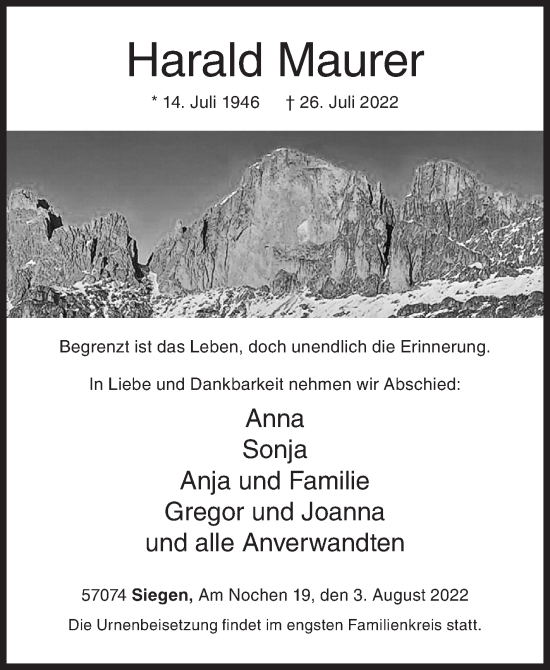 Harald Maurer

* 14. Juli 1946 † 26. Juli 2022

Begrenzt ist das Leben, doch unendlich die Erinnerung.

In Liebe und Dankbarkeit nehmen wir Abschied:

Anna
Sonja
Anja und Familie
Gregor und Joanna
und alle Anverwandten

57074 Siegen, Am Nochen 19, den 3. August 2022

Die Urnenbeisetzung findet im engsten Familienkreis statt.